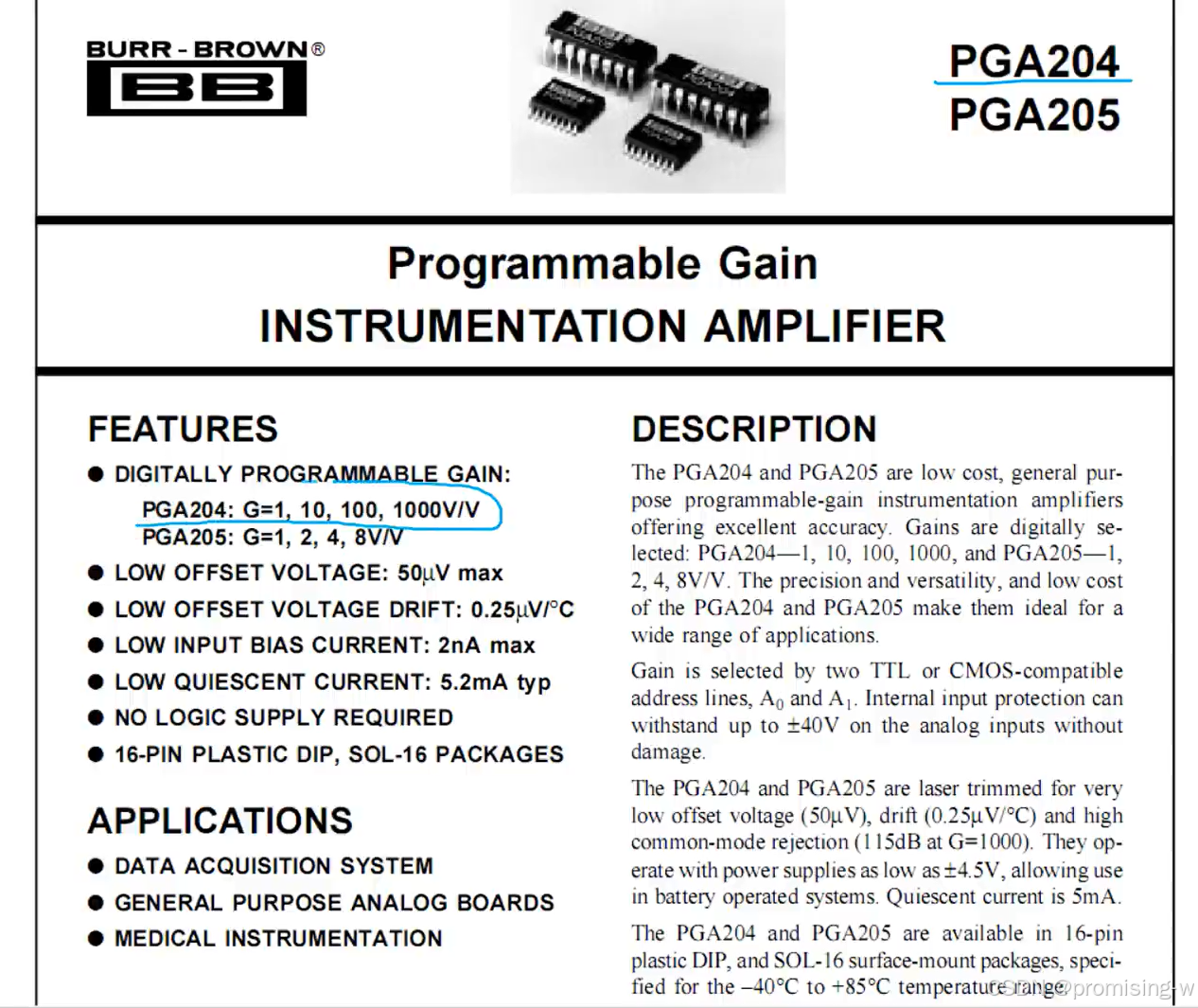 BURR - BROWN®

BB

PGA204
PGA205

Programmable Gain
INSTRUMENTATION AMPLIFIER

FEATURES

● DIGITALLY PROGRAMMABLE GAIN:
PGA204: G=1, 10, 100, 1000V/V
PGA205: G=1, 2, 4, 8V/V
● LOW OFFSET VOLTAGE: 50µV max
● LOW OFFSET VOLTAGE DRIFT: 0.25µV/°C
● LOW INPUT BIAS CURRENT: 2nA max
● LOW QUIESCENT CURRENT: 5.2mA typ
● NO LOGIC SUPPLY REQUIRED
● 16-PIN PLASTIC DIP, SOL-16 PACKAGES

APPLICATIONS

● DATA ACQUISITION SYSTEM
● GENERAL PURPOSE ANALOG BOARDS
● MEDICAL INSTRUMENTATION

DESCRIPTION

The PGA204 and PGA205 are low cost, general purpose programmable-gain instrumentation amplifiers offering excellent accuracy. Gains are digitally selected: PGA204—1, 10, 100, 1000, and PGA205—1, 2, 4, 8V/V. The precision and versatility, and low cost of the PGA204 and PGA205 make them ideal for a wide range of applications.

Gain is selected by two TTL or CMOS-compatible address lines, $A_0$ and $A_1$. Internal input protection can withstand up to ±40V on the analog inputs without damage.

The PGA204 and PGA205 are laser trimmed for very low offset voltage (50µV), drift (0.25µV/°C) and high common-mode rejection (115dB at G=1000). They operate with power supplies as low as ±4.5V, allowing use in battery operated systems. Quiescent current is 5mA.

The PGA204 and PGA205 are available in 16-pin plastic DIP, and SOL-16 surface-mount packages, specified for the –40°C to +85°C temperature range.

CSDN @promising-w